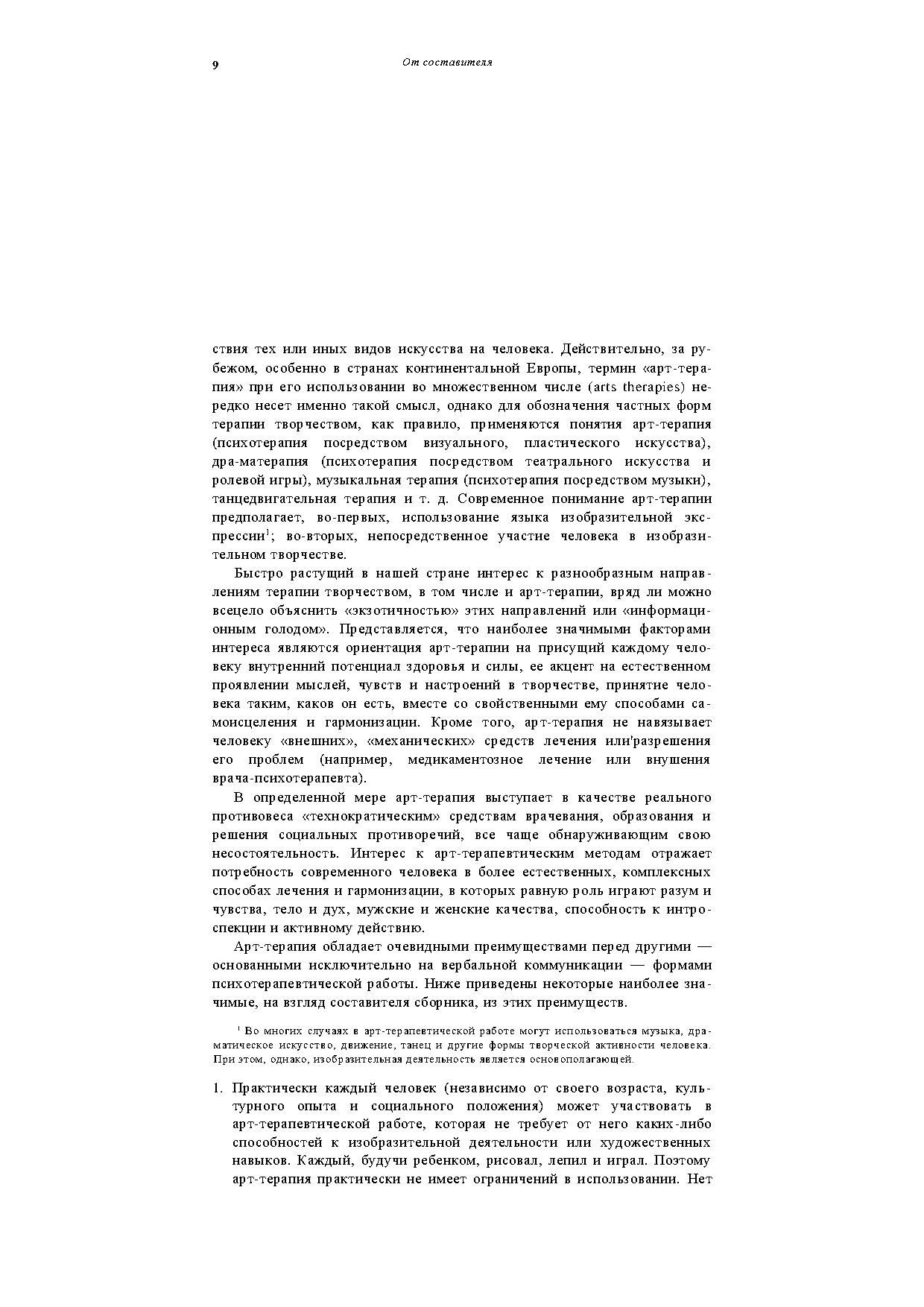 9 От составителя

ствия тех или иных видов искусства на человека. Действительно, за рубежом, особенно в странах континентальной Европы, термин «арт-терапия» при его использовании во множественном числе (arts therapies) нередко несет именно такой смысл, однако для обозначения частных форм терапии творчеством, как правило, применяются понятия арт-терапия (психотерапия посредством визуального, пластического искусства), дра-матерапия (психотерапия посредством театрального искусства и ролевой игры), музыкальная терапия (психотерапия посредством музыки), танцедвигательная терапия и т. д. Современное понимание арт-терапии предполагает, во-первых, использование языка изобразительной экспрессии$^1$; во-вторых, непосредственное участие человека в изобразительном творчестве.

Быстро растущий в нашей стране интерес к разнообразным направлениям терапии творчеством, в том числе и арт-терапии, вряд ли можно всецело объяснить «экзотичностью» этих направлений или «информационным голодом». Представляется, что наиболее значимыми факторами интереса являются ориентация арт-терапии на присущий каждому человеку внутренний потенциал здоровья и силы, ее акцент на естественном проявлении мыслей, чувств и настроений в творчестве, принятие человека таким, каков он есть, вместе со свойственными ему способами самоисцеления и гармонизации. Кроме того, арт-терапия не навязывает человеку «внешних», «механических» средств лечения или'разрешения его проблем (например, медикаментозное лечение или внушения врача-психотерапевта).

В определенной мере арт-терапия выступает в качестве реального противовеса «технократическим» средствам врачевания, образования и решения социальных противоречий, все чаще обнаруживающим свою несостоятельность. Интерес к арт-терапевтическим методам отражает потребность современного человека в более естественных, комплексных способах лечения и гармонизации, в которых равную роль играют разум и чувства, тело и дух, мужские и женские качества, способность к интроспекции и активному действию.

Арт-терапия обладает очевидными преимуществами перед другими — основанными исключительно на вербальной коммуникации — формами психотерапевтической работы. Ниже приведены некоторые наиболее значимые, на взгляд составителя сборника, из этих преимуществ.

$^1$ Во многих случаях в арт-терапевтической работе могут использоваться музыка, драматическое искусство, движение, танец и другие формы творческой активности человека. При этом, однако, изобразительная деятельность является основополагающей.

1. Практически каждый человек (независимо от своего возраста, культурного опыта и социального положения) может участвовать в арт-терапевтической работе, которая не требует от него каких-либо способностей к изобразительной деятельности или художественных навыков. Каждый, будучи ребенком, рисовал, лепил и играл. Поэтому арт-терапия практически не имеет ограничений в использовании. Нет